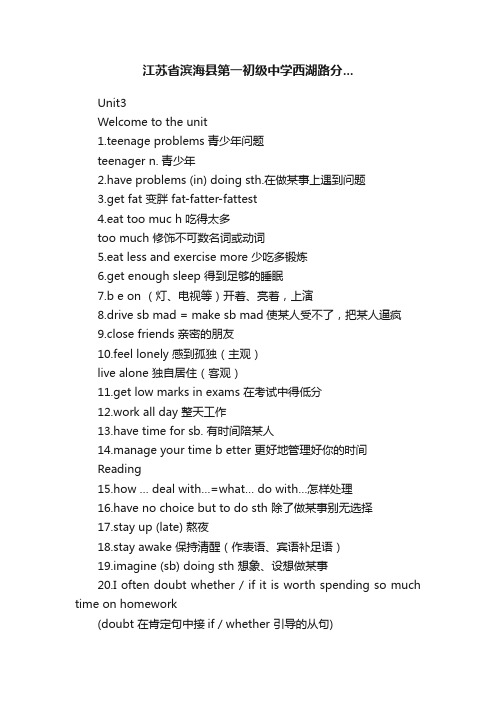 江苏省滨海县第一初级中学西湖路分...

Unit3

Welcome to the unit

1.teenage problems 青少年问题

teenager n. 青少年

2.have problems (in) doing sth.在做某事上遇到问题

3.get fat 变胖 fat-fatter-fattest

4.eat too muc h 吃得太多

too much 修饰不可数名词或动词

5.eat less and exercise more 少吃多锻炼

6.get enough sleep 得到足够的睡眠

7.b e on （灯、电视等）开着、亮着，上演

8.drive sb mad = make sb mad 使某人受不了，把某人逼疯

9.close friends 亲密的朋友

10.feel lonely 感到孤独（主观）

live alone 独自居住（客观）

11.get low marks in exams 在考试中得低分

12.work all day 整天工作

13.have time for sb. 有时间陪某人

14.manage your time b etter 更好地管理好你的时间

Reading

15.how ... deal with...=what... do with...怎样处理

16.have no choice but to do sth 除了做某事别无选择

17.stay up (late) 熬夜

18.stay awake 保持清醒（作表语、宾语补足语）

19.imagine (sb) doing sth 想象、设想做某事

20.I often doubt whether / if it is worth spending so much time on homework

(doubt 在肯定句中接 if / whether 引导的从句)